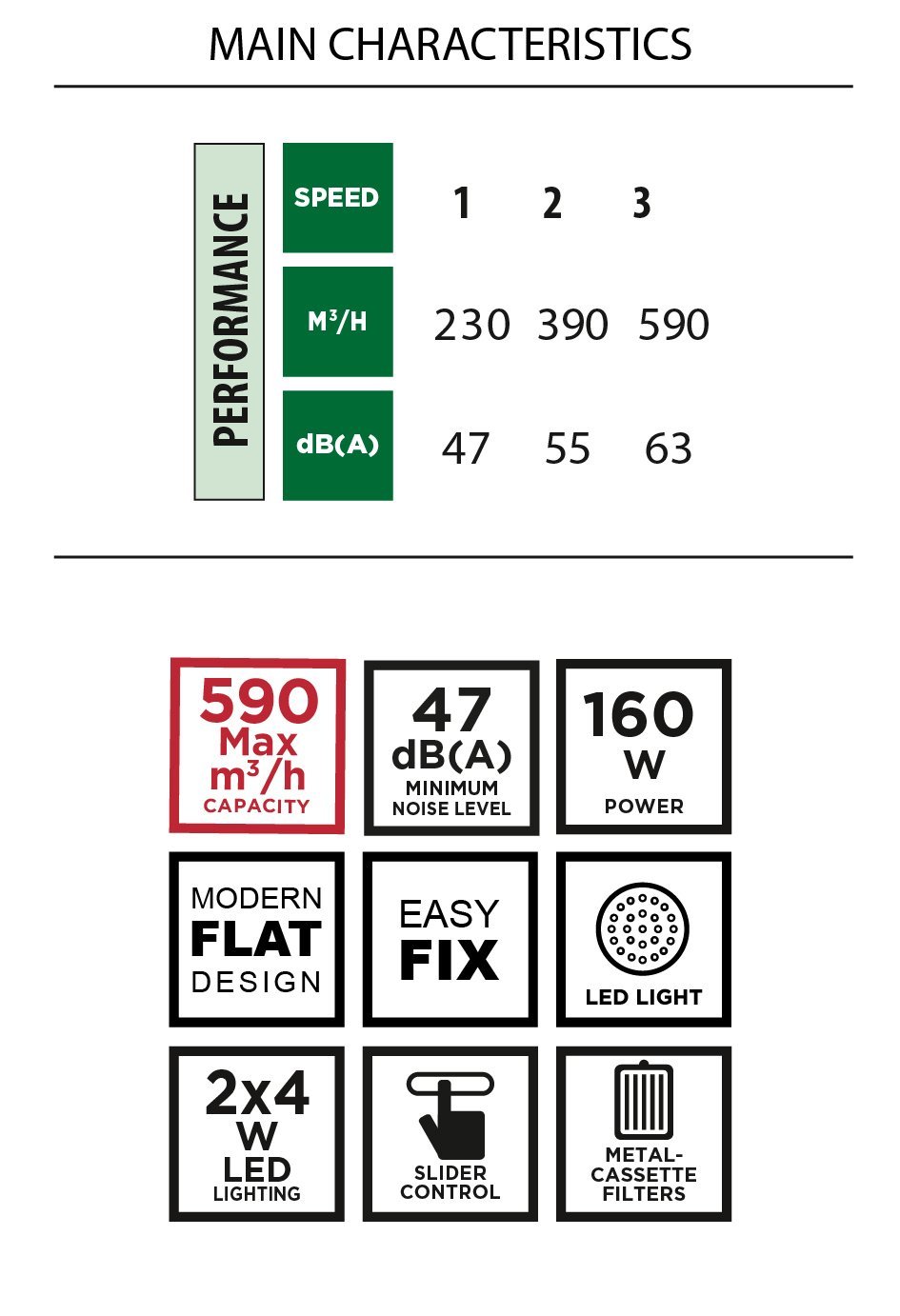 MAIN CHARACTERISTICS

PERFORMANCE

| SPEED | 1 | 2 | 3 |
|---|---|---|---|
| $M^3/H$ | 230 | 390 | 590 |
| dB(A) | 47 | 55 | 63 |

590 Max $m^3/h$ CAPACITY

47 dB(A) MINIMUM NOISE LEVEL

160 W POWER

MODERN FLAT DESIGN

EASY FIX

LED LIGHT

2x4 W LED LIGHTING

SLIDER CONTROL

METAL-CASSETTE FILTERS